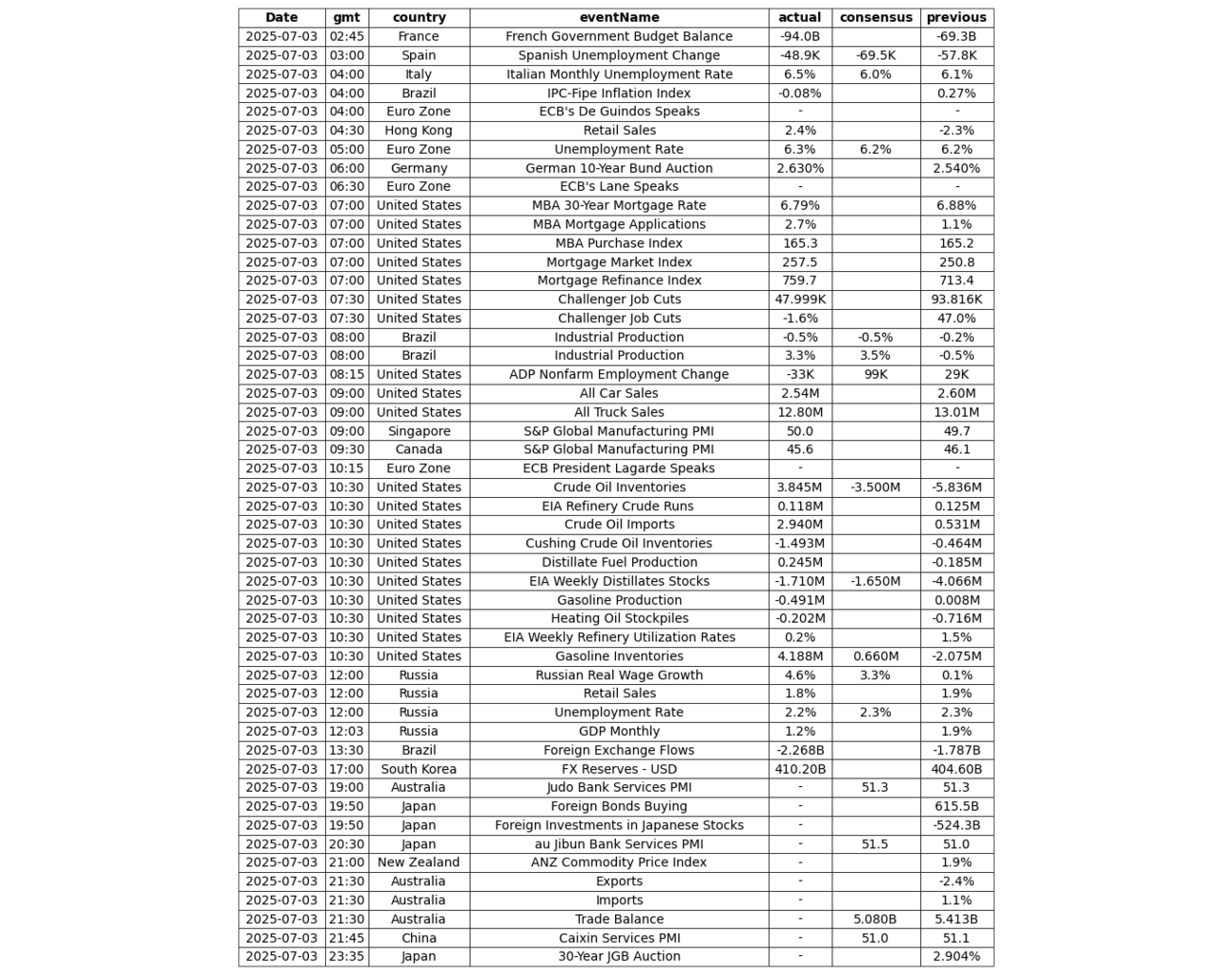 | Date | gmt | country | eventName | actual | consensus | previous |
|---|---|---|---|---|---|---|
| 2025-07-03 | 02:45 | France | French Government Budget Balance | -94.0B | | -69.3B |
| 2025-07-03 | 03:00 | Spain | Spanish Unemployment Change | -48.9K | -69.5K | -57.8K |
| 2025-07-03 | 04:00 | Italy | Italian Monthly Unemployment Rate | 6.5% | 6.0% | 6.1% |
| 2025-07-03 | 04:00 | Brazil | IPC-Fipe Inflation Index | -0.08% | | 0.27% |
| 2025-07-03 | 04:00 | Euro Zone | ECB's De Guindos Speaks | - | | - |
| 2025-07-03 | 04:30 | Hong Kong | Retail Sales | 2.4% | | -2.3% |
| 2025-07-03 | 05:00 | Euro Zone | Unemployment Rate | 6.3% | 6.2% | 6.2% |
| 2025-07-03 | 06:00 | Germany | German 10-Year Bund Auction | 2.630% | | 2.540% |
| 2025-07-03 | 06:30 | Euro Zone | ECB's Lane Speaks | - | | - |
| 2025-07-03 | 07:00 | United States | MBA 30-Year Mortgage Rate | 6.79% | | 6.88% |
| 2025-07-03 | 07:00 | United States | MBA Mortgage Applications | 2.7% | | 1.1% |
| 2025-07-03 | 07:00 | United States | MBA Purchase Index | 165.3 | | 165.2 |
| 2025-07-03 | 07:00 | United States | Mortgage Market Index | 257.5 | | 250.8 |
| 2025-07-03 | 07:00 | United States | Mortgage Refinance Index | 759.7 | | 713.4 |
| 2025-07-03 | 07:30 | United States | Challenger Job Cuts | 47.999K | | 93.816K |
| 2025-07-03 | 07:30 | United States | Challenger Job Cuts | -1.6% | | 47.0% |
| 2025-07-03 | 08:00 | Brazil | Industrial Production | -0.5% | -0.5% | -0.2% |
| 2025-07-03 | 08:00 | Brazil | Industrial Production | 3.3% | 3.5% | -0.5% |
| 2025-07-03 | 08:15 | United States | ADP Nonfarm Employment Change | -33K | 99K | 29K |
| 2025-07-03 | 09:00 | United States | All Car Sales | 2.54M | | 2.60M |
| 2025-07-03 | 09:00 | United States | All Truck Sales | 12.80M | | 13.01M |
| 2025-07-03 | 09:00 | Singapore | S&P Global Manufacturing PMI | 50.0 | | 49.7 |
| 2025-07-03 | 09:30 | Canada | S&P Global Manufacturing PMI | 45.6 | | 46.1 |
| 2025-07-03 | 10:15 | Euro Zone | ECB President Lagarde Speaks | - | | - |
| 2025-07-03 | 10:30 | United States | Crude Oil Inventories | 3.845M | -3.500M | -5.836M |
| 2025-07-03 | 10:30 | United States | EIA Refinery Crude Runs | 0.118M | | 0.125M |
| 2025-07-03 | 10:30 | United States | Crude Oil Imports | 2.940M | | 0.531M |
| 2025-07-03 | 10:30 | United States | Cushing Crude Oil Inventories | -1.493M | | -0.464M |
| 2025-07-03 | 10:30 | United States | Distillate Fuel Production | 0.245M | | -0.185M |
| 2025-07-03 | 10:30 | United States | EIA Weekly Distillates Stocks | -1.710M | -1.650M | -4.066M |
| 2025-07-03 | 10:30 | United States | Gasoline Production | -0.491M | | 0.008M |
| 2025-07-03 | 10:30 | United States | Heating Oil Stockpiles | -0.202M | | -0.716M |
| 2025-07-03 | 10:30 | United States | EIA Weekly Refinery Utilization Rates | 0.2% | | 1.5% |
| 2025-07-03 | 10:30 | United States | Gasoline Inventories | 4.188M | 0.660M | -2.075M |
| 2025-07-03 | 12:00 | Russia | Russian Real Wage Growth | 4.6% | 3.3% | 0.1% |
| 2025-07-03 | 12:00 | Russia | Retail Sales | 1.8% | | 1.9% |
| 2025-07-03 | 12:00 | Russia | Unemployment Rate | 2.2% | 2.3% | 2.3% |
| 2025-07-03 | 12:03 | Russia | GDP Monthly | 1.2% | | 1.9% |
| 2025-07-03 | 13:30 | Brazil | Foreign Exchange Flows | -2.268B | | -1.787B |
| 2025-07-03 | 17:00 | South Korea | FX Reserves - USD | 410.20B | | 404.60B |
| 2025-07-03 | 19:00 | Australia | Judo Bank Services PMI | - | 51.3 | 51.3 |
| 2025-07-03 | 19:50 | Japan | Foreign Bonds Buying | - | | 615.5B |
| 2025-07-03 | 19:50 | Japan | Foreign Investments in Japanese Stocks | - | | -524.3B |
| 2025-07-03 | 20:30 | Japan | au Jibun Bank Services PMI | - | 51.5 | 51.0 |
| 2025-07-03 | 21:00 | New Zealand | ANZ Commodity Price Index | - | | 1.9% |
| 2025-07-03 | 21:30 | Australia | Exports | - | | -2.4% |
| 2025-07-03 | 21:30 | Australia | Imports | - | | 1.1% |
| 2025-07-03 | 21:30 | Australia | Trade Balance | - | 5.080B | 5.413B |
| 2025-07-03 | 21:45 | China | Caixin Services PMI | - | 51.0 | 51.1 |
| 2025-07-03 | 23:35 | Japan | 30-Year JGB Auction | - | | 2.904% |